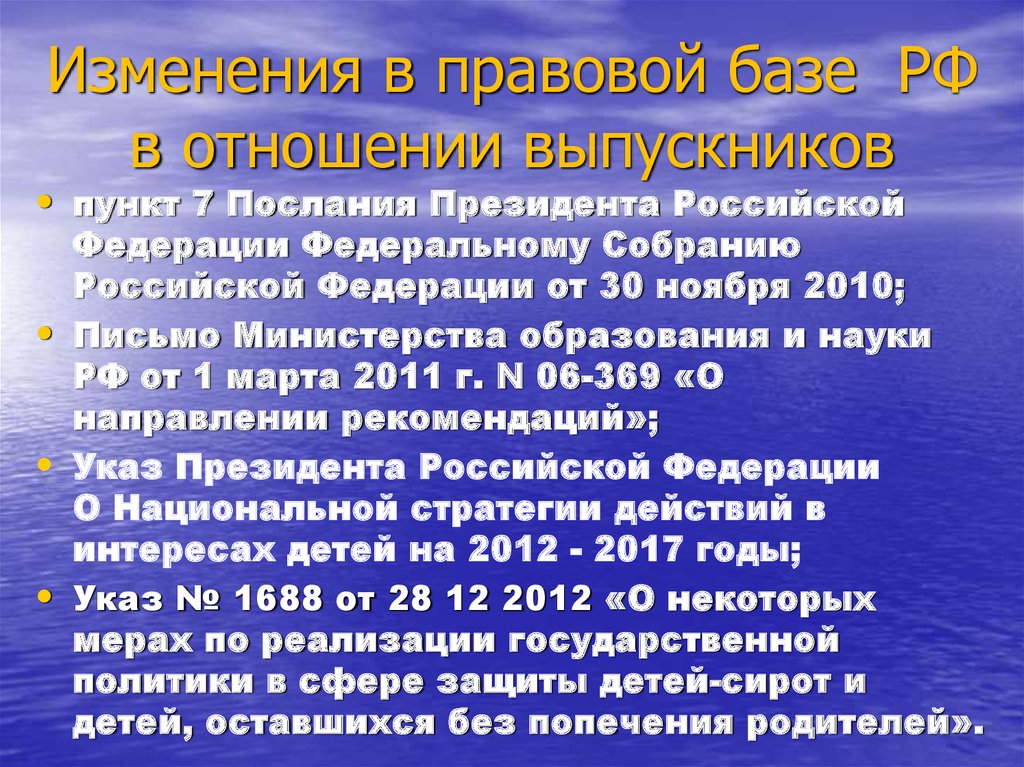 Изменения в правовой базе РФ в отношении выпускников

• пункт 7 Послания Президента Российской Федерации Федеральному Собранию Российской Федерации от 30 ноября 2010;
• Письмо Министерства образования и науки РФ от 1 марта 2011 г. N 06-369 «О направлении рекомендаций»;
• Указ Президента Российской Федерации О Национальной стратегии действий в интересах детей на 2012 - 2017 годы;
• Указ № 1688 от 28 12 2012 «О некоторых мерах по реализации государственной политики в сфере защиты детей-сирот и детей, оставшихся без попечения родителей».